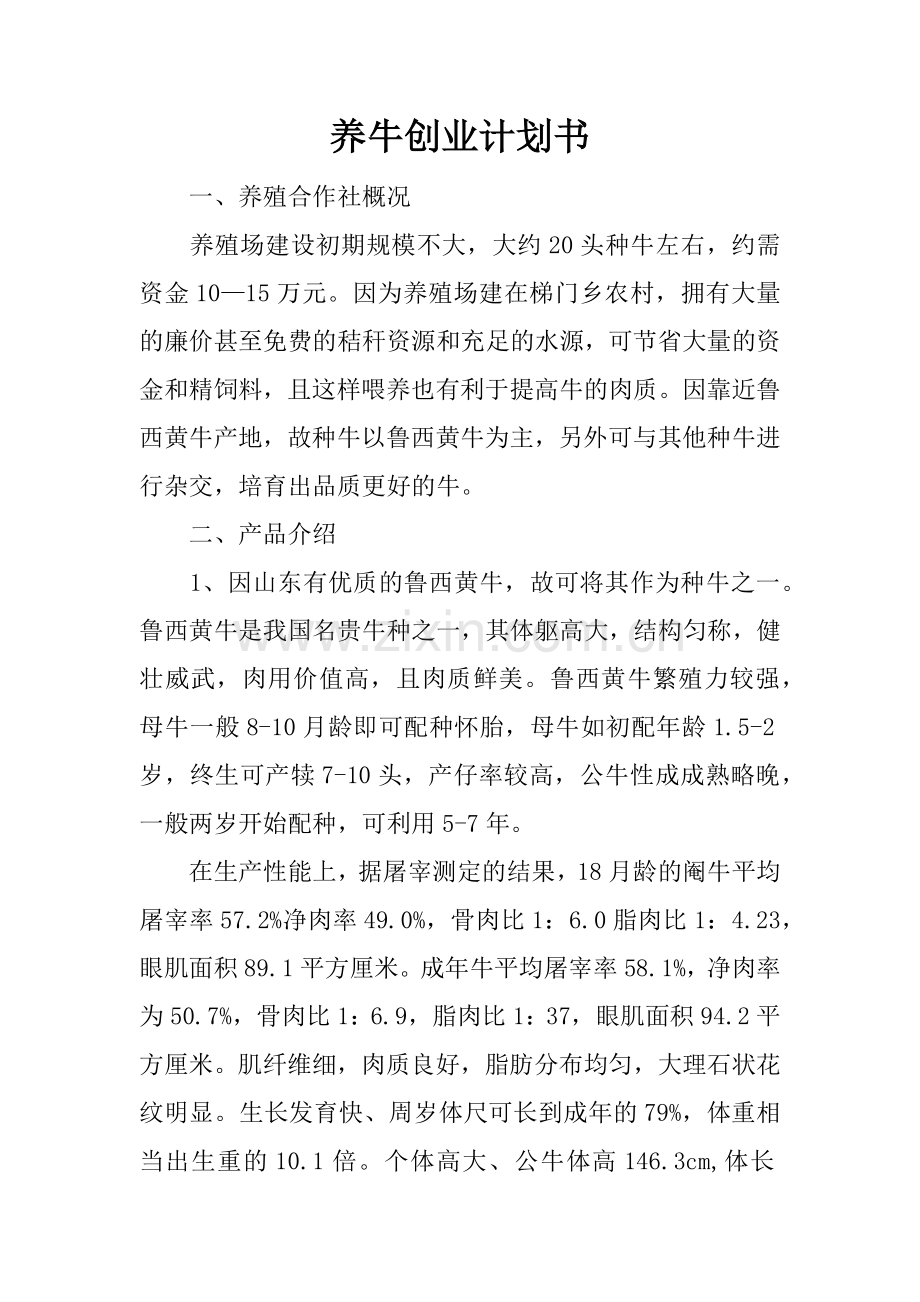 养牛创业计划书

一、养殖合作社概况

养殖场建设初期规模不大，大约20头种牛左右，约需资金10—15万元。因为养殖场建在梯门乡农村，拥有大量的廉价甚至免费的秸秆资源和充足的水源，可节省大量的资金和精饲料，且这样喂养也有利于提高牛的肉质。因靠近鲁西黄牛产地，故种牛以鲁西黄牛为主，另外可与其他种牛进行杂交，培育出品质更好的牛。

二、产品介绍

1、因山东有优质的鲁西黄牛，故可将其作为种牛之一。鲁西黄牛是我国名贵牛种之一，其体躯高大，结构匀称，健壮威武，肉用价值高，且肉质鲜美。鲁西黄牛繁殖力较强，母牛一般8-10月龄即可配种怀胎，母牛如初配年龄1.5-2岁，终生可产犊7-10头，产仔率较高，公牛性成成熟略晚，一般两岁开始配种，可利用5-7年。

在生产性能上，据屠宰测定的结果，18月龄的阉牛平均屠宰率57.2%净肉率49.0%，骨肉比1：6.0脂肉比1：4.23，眼肌面积89.1平方厘米。成年牛平均屠宰率58.1%，净肉率为50.7%，骨肉比1：6.9，脂肉比1：37，眼肌面积94.2平方厘米。肌纤维细，肉质良好，脂肪分布均匀，大理石状花纹明显。生长发育快、周岁体尺可长到成年的79%，体重相当出生重的10.1倍。个体高大、公牛体高146.3cm,体长

www.zixin.com.cn